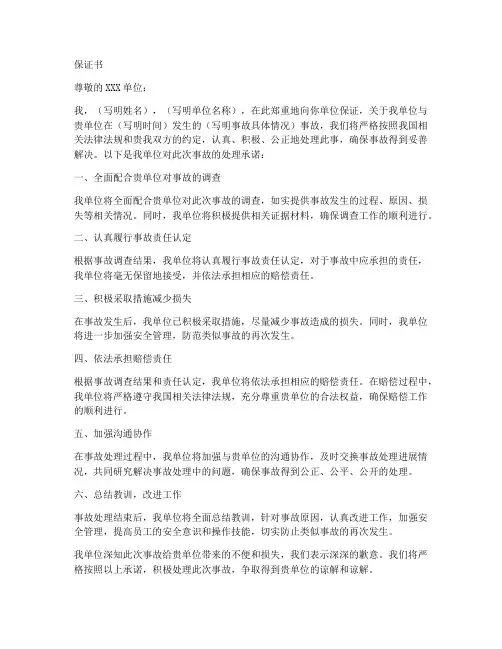 保证书

尊敬的 XXX 单位：

我，（写明姓名），（写明单位名称），在此郑重地向你单位保证，关于我单位与贵单位在（写明时间）发生的（写明事故具体情况）事故，我们将严格按照我国相关法律法规和贵我双方的约定，认真、积极、公正地处理此事，确保事故得到妥善解决。以下是我单位对此次事故的处理承诺：

一、全面配合贵单位对事故的调查

我单位将全面配合贵单位对此次事故的调查，如实提供事故发生的过程、原因、损失等相关情况。同时，我单位将积极提供相关证据材料，确保调查工作的顺利进行。

二、认真履行事故责任认定

根据事故调查结果，我单位将认真履行事故责任认定，对于事故中应承担的责任，我单位将毫无保留地接受，并依法承担相应的赔偿责任。

三、积极采取措施减少损失

在事故发生后，我单位已积极采取措施，尽量减少事故造成的损失。同时，我单位将进一步加强安全管理，防范类似事故的再次发生。

四、依法承担赔偿责任

根据事故调查结果和责任认定，我单位将依法承担相应的赔偿责任。在赔偿过程中，我单位将严格遵守我国相关法律法规，充分尊重贵单位的合法权益，确保赔偿工作的顺利进行。

五、加强沟通协作

在事故处理过程中，我单位将加强与贵单位的沟通协作，及时交换事故处理进展情况，共同研究解决事故处理中的问题，确保事故得到公正、公平、公开的处理。

六、总结教训，改进工作

事故处理结束后，我单位将全面总结教训，针对事故原因，认真改进工作，加强安全管理，提高员工的安全意识和操作技能，切实防止类似事故的再次发生。

我单位深知此次事故给贵单位带来的不便和损失，我们表示深深的歉意。我们将严格按照以上承诺，积极处理此次事故，争取得到贵单位的谅解和谅解。